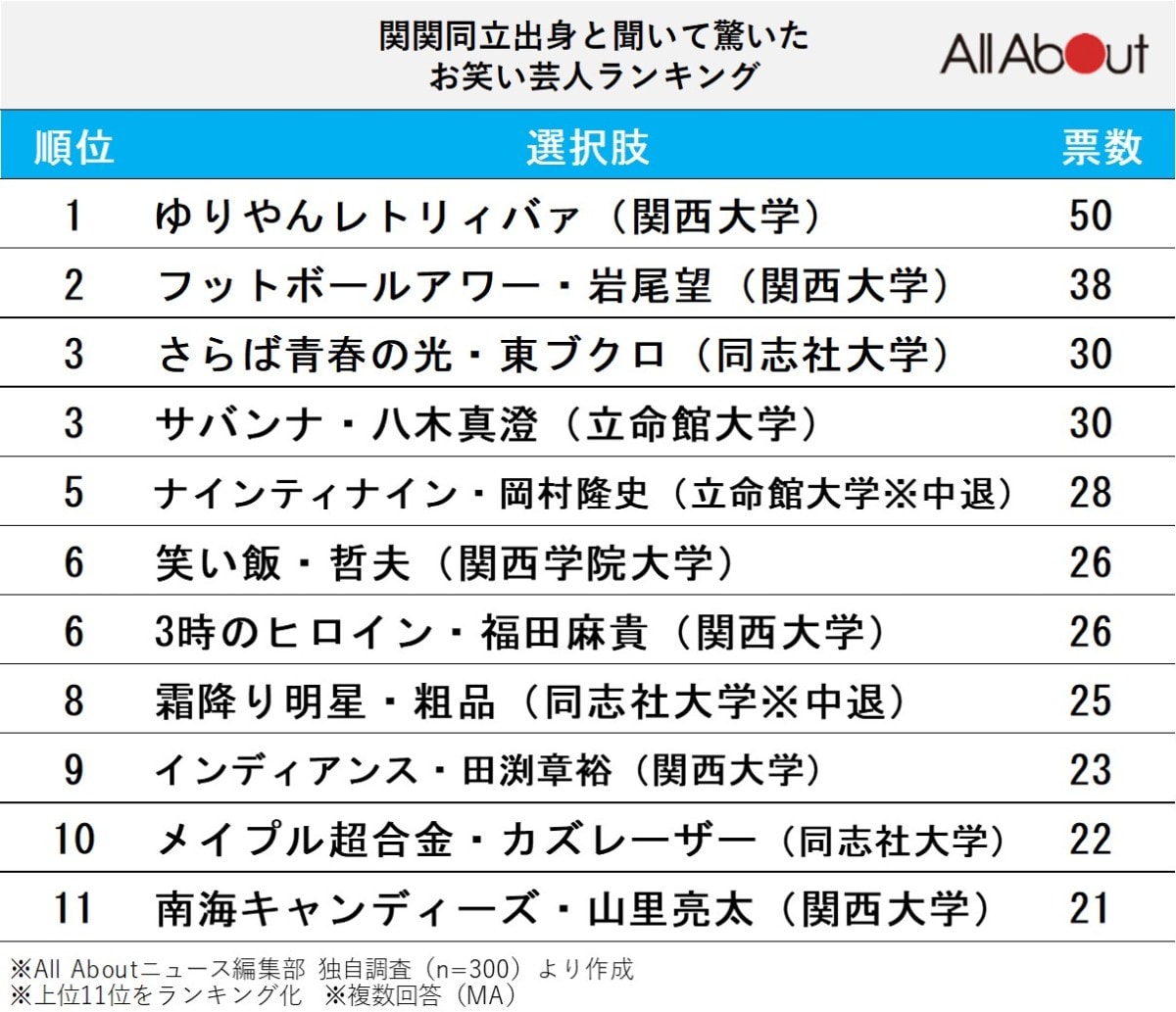 関関同立出身と聞いて驚いた
お笑い芸人ランキング

All About

| 順位 | 選択肢 | 票数 |
|---|---|---|
| 1 | ゆりやんレトリィバァ（関西大学） | 50 |
| 2 | フットボールアワー・岩尾望（関西大学） | 38 |
| 3 | さらば青春の光・東ブクロ（同志社大学） | 30 |
| 3 | サバンナ・八木真澄（立命館大学） | 30 |
| 5 | ナインティナイン・岡村隆史（立命館大学※中退） | 28 |
| 6 | 笑い飯・哲夫（関西学院大学） | 26 |
| 6 | 3時のヒロイン・福田麻貴（関西大学） | 26 |
| 8 | 霜降り明星・粗品（同志社大学※中退） | 25 |
| 9 | インディアンス・田渕章裕（関西大学） | 23 |
| 10 | メイプル超合金・カズレーザー（同志社大学） | 22 |
| 11 | 南海キャンディーズ・山里亮太（関西大学） | 21 |

※All Aboutニュース編集部 独自調査（n=300）より作成
※上位11位をランキング化　※複数回答（MA）